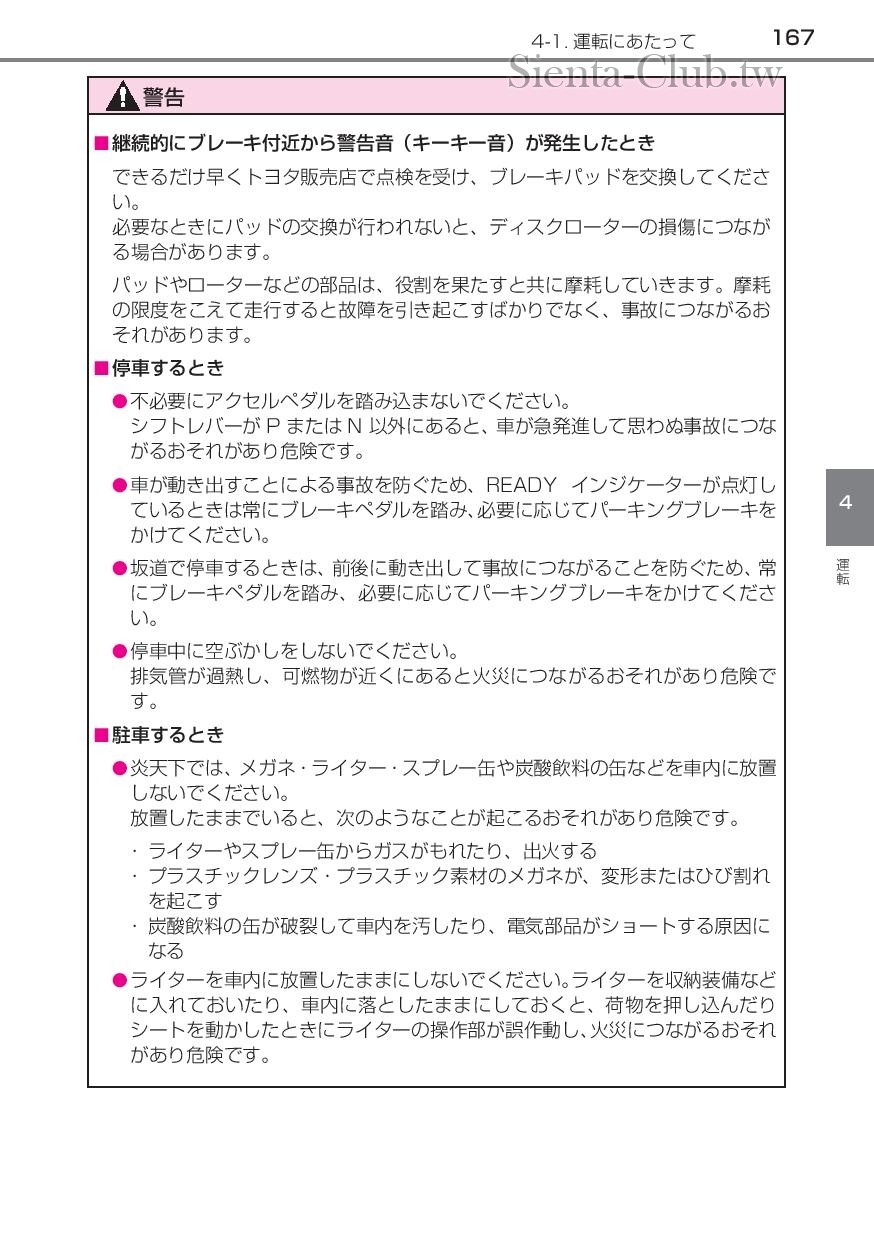 4-1. 運転にあたって 167

Sienta-Club.tw

警告

■継続的にブレーキ付近から警告音（キーキー音）が発生したとき

できるだけ早くトヨタ販売店で点検を受け、ブレーキパッドを交換してください。
必要なときにパッドの交換が行われないと、ディスクローターの損傷につながる場合があります。

パッドやローターなどの部品は、役割を果たすと共に摩耗していきます。摩耗の限度をこえて走行すると故障を引き起こすばかりでなく、事故につながるおそれがあります。

■停車するとき

●不必要にアクセルペダルを踏み込まないでください。
シフトレバーが P または N 以外にあると、車が急発進して思わぬ事故につながるおそれがあり危険です。

●車が動き出すことによる事故を防ぐため、READY インジケーターが点灯しているときは常にブレーキペダルを踏み、必要に応じてパーキングブレーキをかけてください。

●坂道で停車するときは、前後に動き出して事故につながることを防ぐため、常にブレーキペダルを踏み、必要に応じてパーキングブレーキをかけてください。

●停車中に空ぶかしをしないでください。
排気管が過熱し、可燃物が近くにあると火災につながるおそれがあり危険です。

■駐車するとき

●炎天下では、メガネ・ライター・スプレー缶や炭酸飲料の缶などを車内に放置しないでください。
放置したままでいると、次のようなことが起こるおそれがあり危険です。

・ライターやスプレー缶からガスがもれたり、出火する
・プラスチックレンズ・プラスチック素材のメガネが、変形またはひび割れを起こす
・炭酸飲料の缶が破裂して車内を汚したり、電気部品がショートする原因になる

●ライターを車内に放置したままにしないでください。ライターを収納装備などに入れておいたり、車内に落としたままにしておくと、荷物を押し込んだりシートを動かしたときにライターの操作部が誤作動し、火災につながるおそれがあり危険です。

4

運転